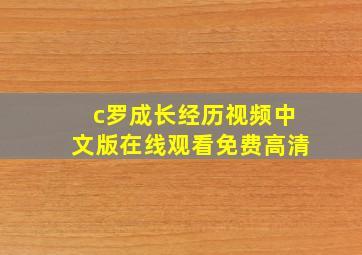 c罗成长经历视频中文版在线观看免费高清